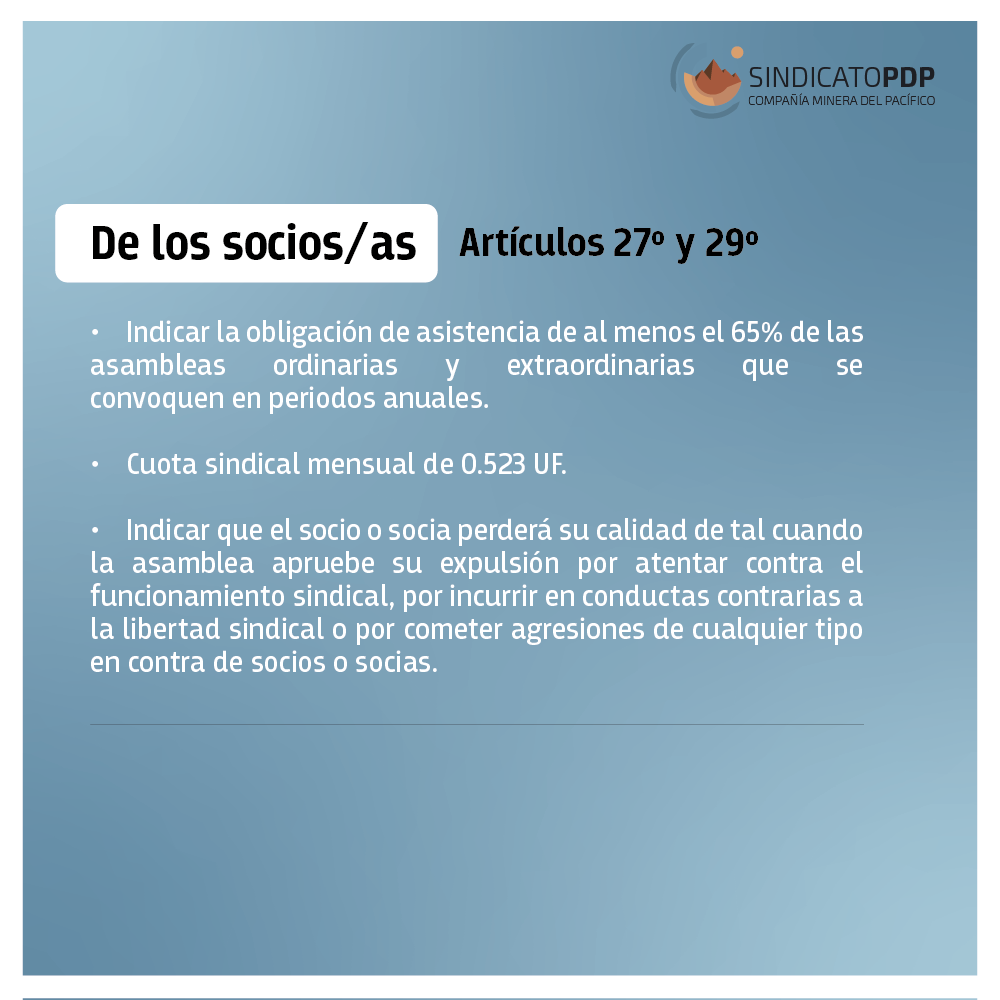 SINDICATOPDP
COMPAÑÍA MINERA DEL PACÍFICO

De los socios/as

Artículos 27º y 29º

• Indicar la obligación de asistencia de al menos el 65% de las asambleas ordinarias y extraordinarias que se convoquen en periodos anuales.

• Cuota sindical mensual de 0.523 UF.

• Indicar que el socio o socia perderá su calidad de tal cuando la asamblea apruebe su expulsión por atentar contra el funcionamiento sindical, por incurrir en conductas contrarias a la libertad sindical o por cometer agresiones de cualquier tipo en contra de socios o socias.